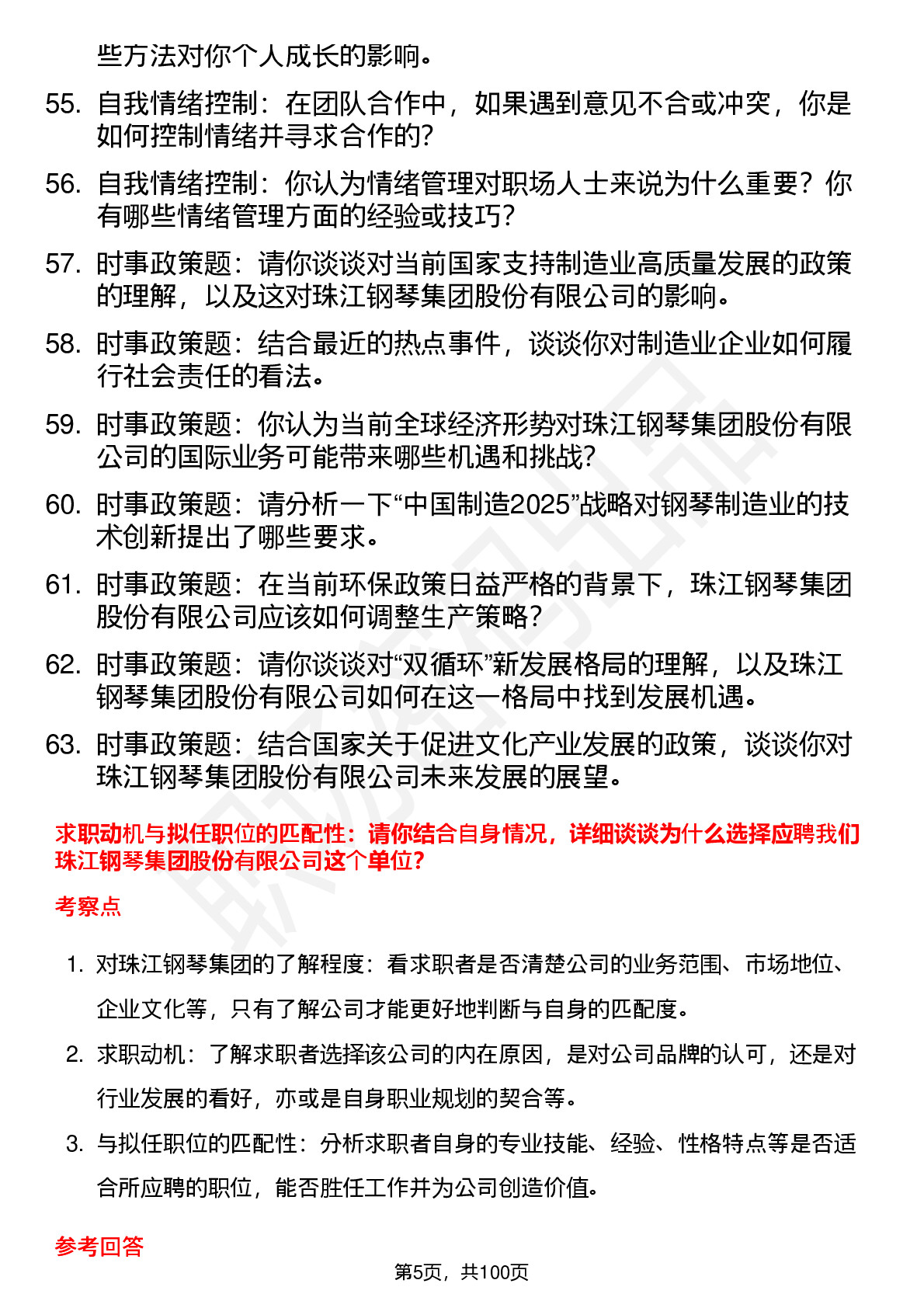 些方法对你个人成长的影响。

55. 自我情绪控制：在团队合作中，如果遇到意见不合或冲突，你是如何控制情绪并寻求合作的？

56. 自我情绪控制：你认为情绪管理对职场人士来说为什么重要？你有哪些情绪管理方面的经验或技巧？

57. 时事政策题：请你谈谈对当前国家支持制造业高质量发展的政策的理解，以及这对珠江钢琴集团股份有限公司的影响。

58. 时事政策题：结合最近的热点事件，谈谈你对制造业企业如何履行社会责任的看法。

59. 时事政策题：你认为当前全球经济形势对珠江钢琴集团股份有限公司的国际业务可能带来哪些机遇和挑战？

60. 时事政策题：请分析一下“中国制造2025”战略对钢琴制造业的技术创新提出了哪些要求。

61. 时事政策题：在当前环保政策日益严格的背景下，珠江钢琴集团股份有限公司应该如何调整生产策略？

62. 时事政策题：请你谈谈对“双循环”新发展格局的理解，以及珠江钢琴集团股份有限公司如何在这一格局中找到发展机遇。

63. 时事政策题：结合国家关于促进文化产业发展的政策，谈谈你对珠江钢琴集团股份有限公司未来发展的展望。

求职动机与拟任职位的匹配性：请你结合自身情况，详细谈谈为什么选择应聘我们珠江钢琴集团股份有限公司这个单位？

考察点

1. 对珠江钢琴集团的了解程度：看求职者是否清楚公司的业务范围、市场地位、企业文化等，只有了解公司才能更好地判断与自身的匹配度。

2. 求职动机：了解求职者选择该公司的内在原因，是对公司品牌的认可，还是对行业发展的看好，亦或是自身职业规划的契合等。

3. 与拟任职位的匹配性：分析求职者自身的专业技能、经验、性格特点等是否适合所应聘的职位，能否胜任工作并为公司创造价值。

参考回答

第5页，共100页